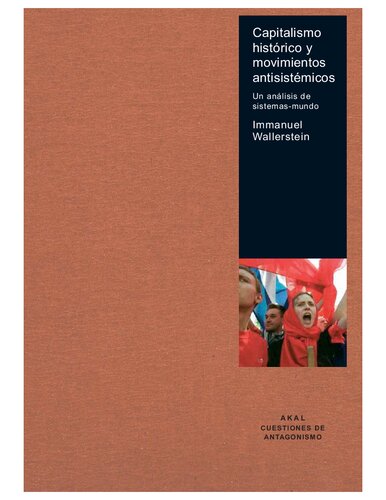 Capitalismo histórico y movimientos antisistémicos

Un análisis de sistemas-mundo

Immanuel Wallerstein

AKAL
CUESTIONES DE ANTAGONISMO